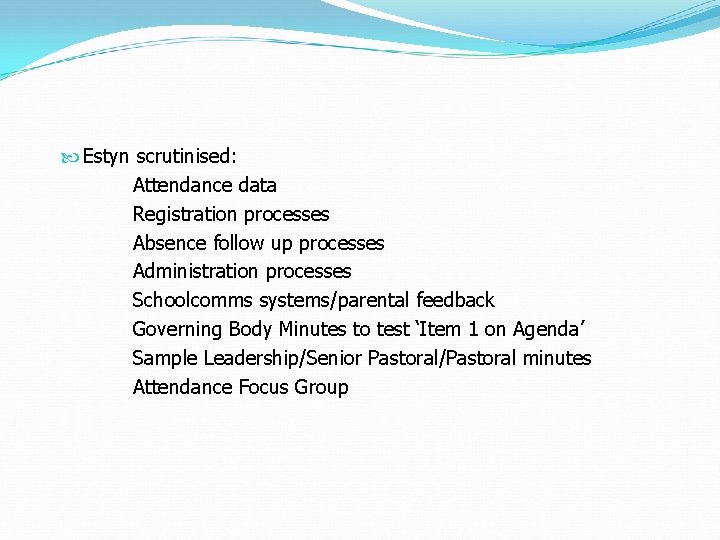 Estyn scrutinised:
Attendance data
Registration processes
Absence follow up processes
Administration processes
Schoolcomms systems/parental feedback
Governing Body Minutes to test ‘Item 1 on Agenda’
Sample Leadership/Senior Pastoral/Pastoral minutes
Attendance Focus Group